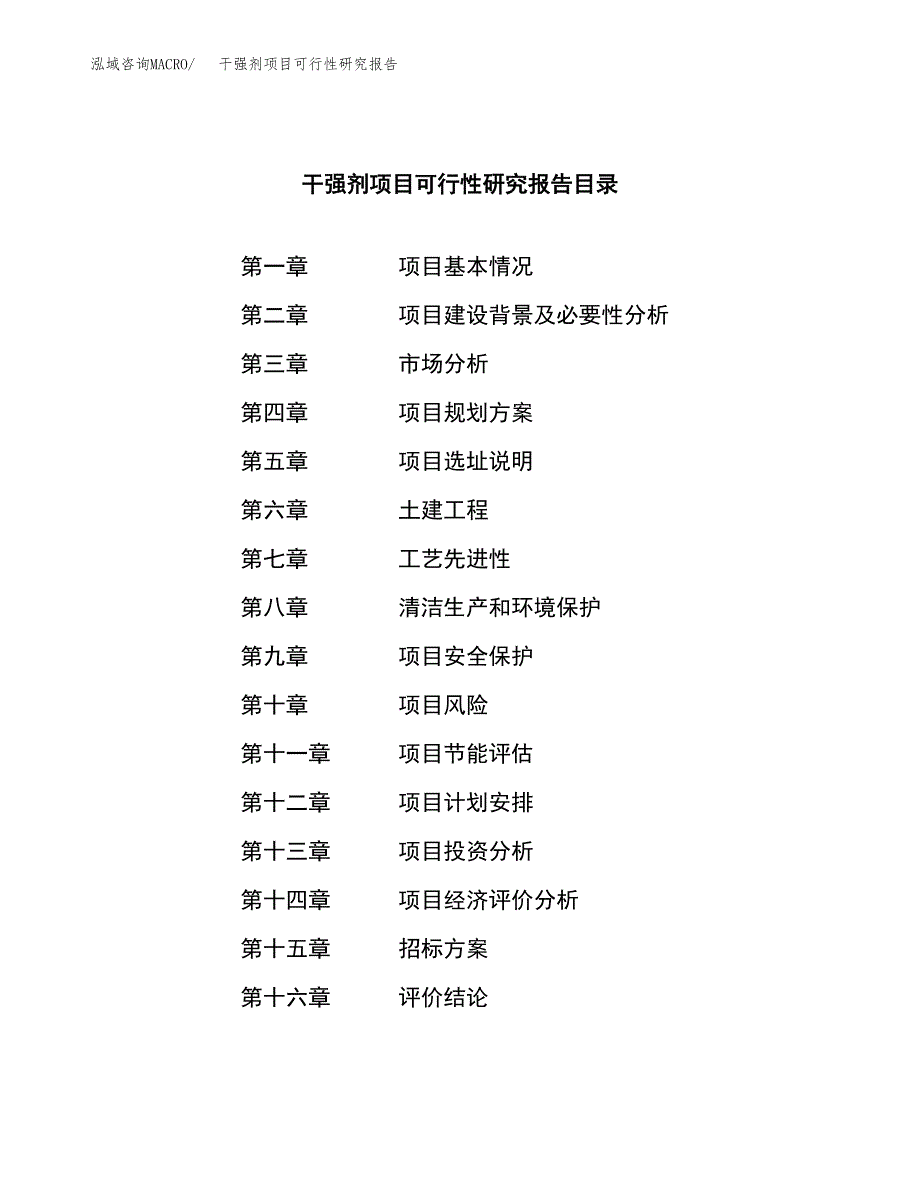 泓域咨询MACRO/ 干强剂项目可行性研究报告

干强剂项目可行性研究报告目录

第一章 项目基本情况

第二章 项目建设背景及必要性分析

第三章 市场分析

第四章 项目规划方案

第五章 项目选址说明

第六章 土建工程

第七章 工艺先进性

第八章 清洁生产和环境保护

第九章 项目安全保护

第十章 项目风险

第十一章 项目节能评估

第十二章 项目计划安排

第十三章 项目投资分析

第十四章 项目经济评价分析

第十五章 招标方案

第十六章 评价结论